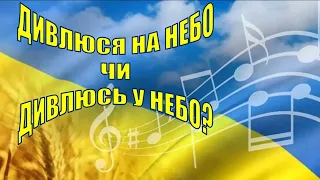 ДИВЛЮСЯ НА НЕБО
ЧИ
ДИВЛЮСЬ У НЕБО?